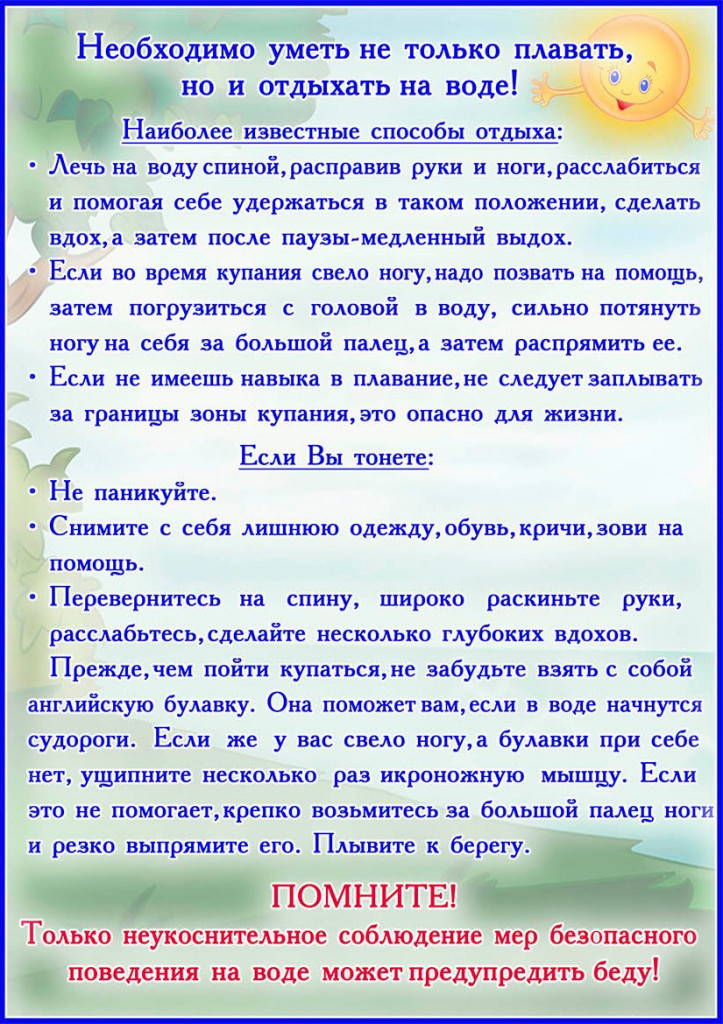 Необходимо уметь не только плавать, но и отдыхать на воде!

Наиболее известные способы отдыха:

• Лечь на воду спиной, расправив руки и ноги, расслабиться и помогая себе удержаться в таком положении, сделать вдох, а затем после паузы-медленный выдох.

• Если во время купания свело ногу, надо позвать на помощь, затем погрузиться с головой в воду, сильно потянуть ногу на себя за большой палец, а затем распрямить ее.

• Если не имеешь навыка в плавание, не следует заплывать за границы зоны купания, это опасно для жизни.

Если Вы тонете:

• Не паникуйте.

• Снимите с себя лишнюю одежду, обувь, кричи, зови на помощь.

• Перевернитесь на спину, широко раскиньте руки, расслабьтесь, сделайте несколько глубоких вдохов.

Прежде, чем пойти купаться, не забудьте взять с собой английскую булавку. Она поможет вам, если в воде начнутся судороги. Если же у вас свело ногу, а булавки при себе нет, ущипните несколько раз икроножную мышцу. Если это не помогает, крепко возьмитесь за большой палец ноги и резко выпрямите его. Плывите к берегу.

ПОМНИТЕ!

Только неукоснительное соблюдение мер безопасного поведения на воде может предупредить беду!